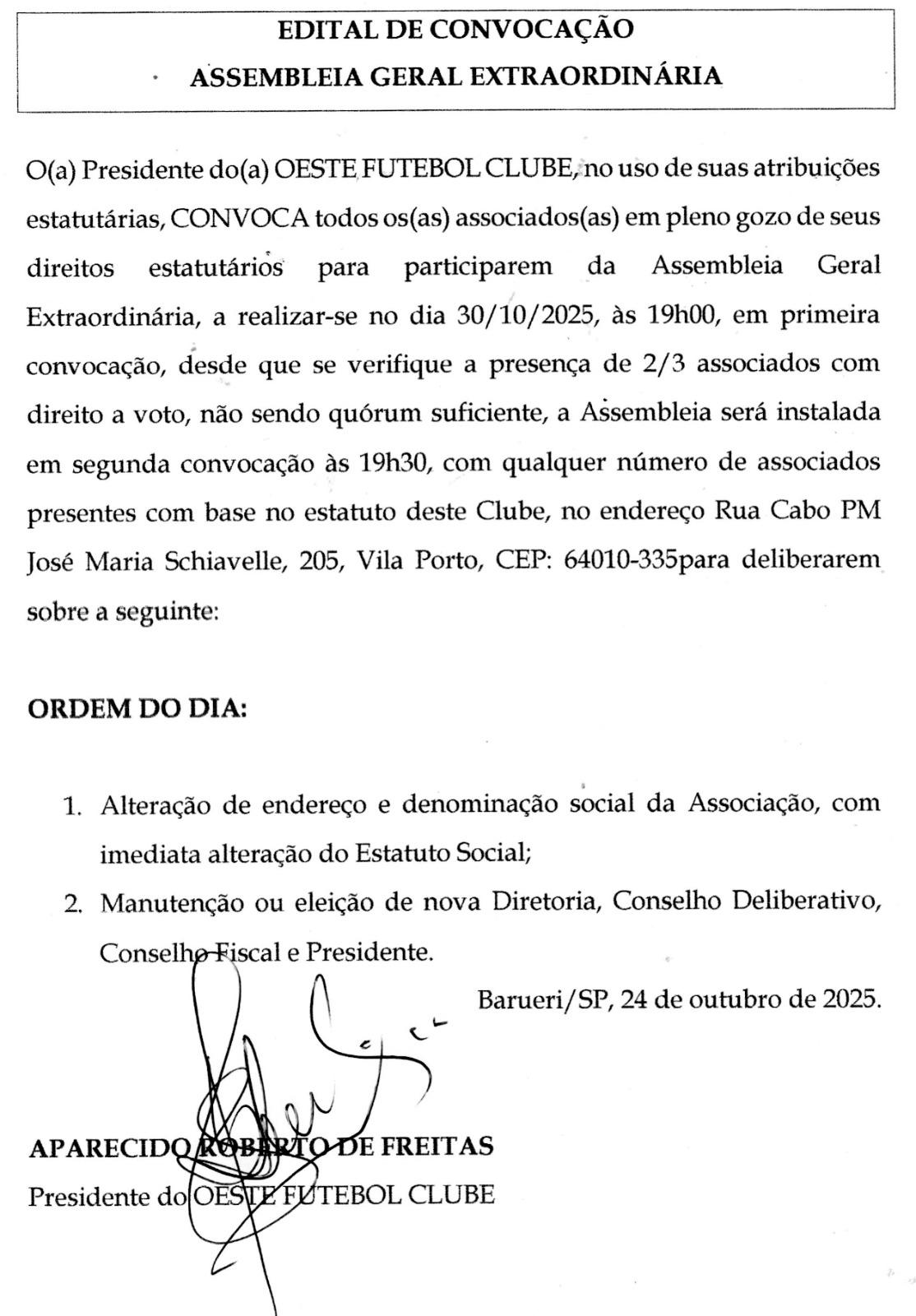 EDITAL DE CONVOCAÇÃO
ASSEMBLEIA GERAL EXTRAORDINÁRIA

O(a) Presidente do(a) OESTE FUTEBOL CLUBE, no uso de suas atribuições estatutárias, CONVOCA todos os(as) associados(as) em pleno gozo de seus direitos estatutários para participarem da Assembleia Geral Extraordinária, a realizar-se no dia 30/10/2025, às 19h00, em primeira convocação, desde que se verifique a presença de 2/3 associados com direito a voto, não sendo quórum suficiente, a Assembleia será instalada em segunda convocação às 19h30, com qualquer número de associados presentes com base no estatuto deste Clube, no endereço Rua Cabo PM José Maria Schiavelle, 205, Vila Porto, CEP: 64010-335para deliberarem sobre a seguinte:

ORDEM DO DIA:

1. Alteração de endereço e denominação social da Associação, com imediata alteração do Estatuto Social;
2. Manutenção ou eleição de nova Diretoria, Conselho Deliberativo, Conselho Fiscal e Presidente.

Barueri/SP, 24 de outubro de 2025.

APARECIDO ROBERTO DE FREITAS
Presidente do OESTE FUTEBOL CLUBE